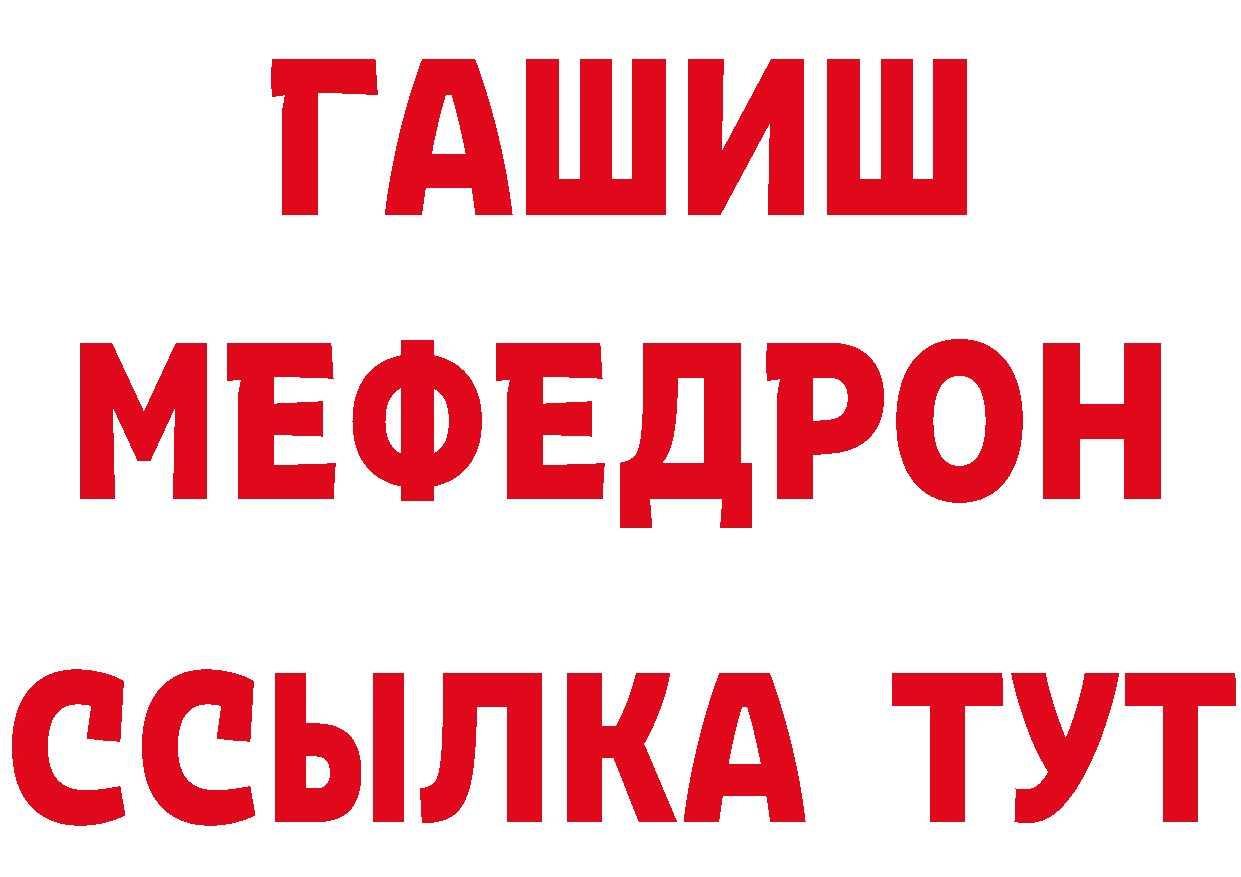 ГАШИШ
МЕФЕДРОН
ССЫЛКА ТУТ